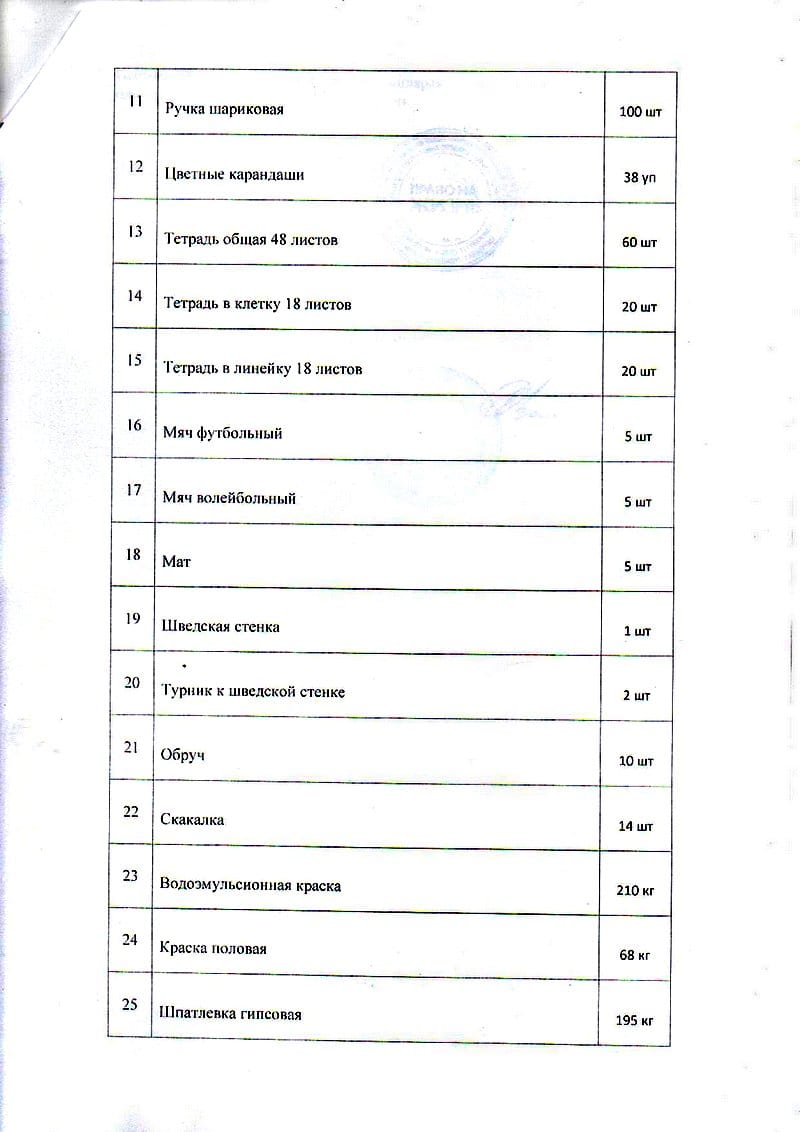 | 11 | Ручка шариковая | 100 шт |
|---|---|---|
| 12 | Цветные карандаши | 38 уп |
| 13 | Тетрадь общая 48 листов | 60 шт |
| 14 | Тетрадь в клетку 18 листов | 20 шт |
| 15 | Тетрадь в линейку 18 листов | 20 шт |
| 16 | Мяч футбольный | 5 шт |
| 17 | Мяч волейбольный | 5 шт |
| 18 | Мат | 5 шт |
| 19 | Шведская стенка | 1 шт |
| 20 | Турник к шведской стенке | 2 шт |
| 21 | Обруч | 10 шт |
| 22 | Скакалка | 14 шт |
| 23 | Водоэмульсионная краска | 210 кг |
| 24 | Краска половая | 68 кг |
| 25 | Шпатлевка гипсовая | 195 кг |